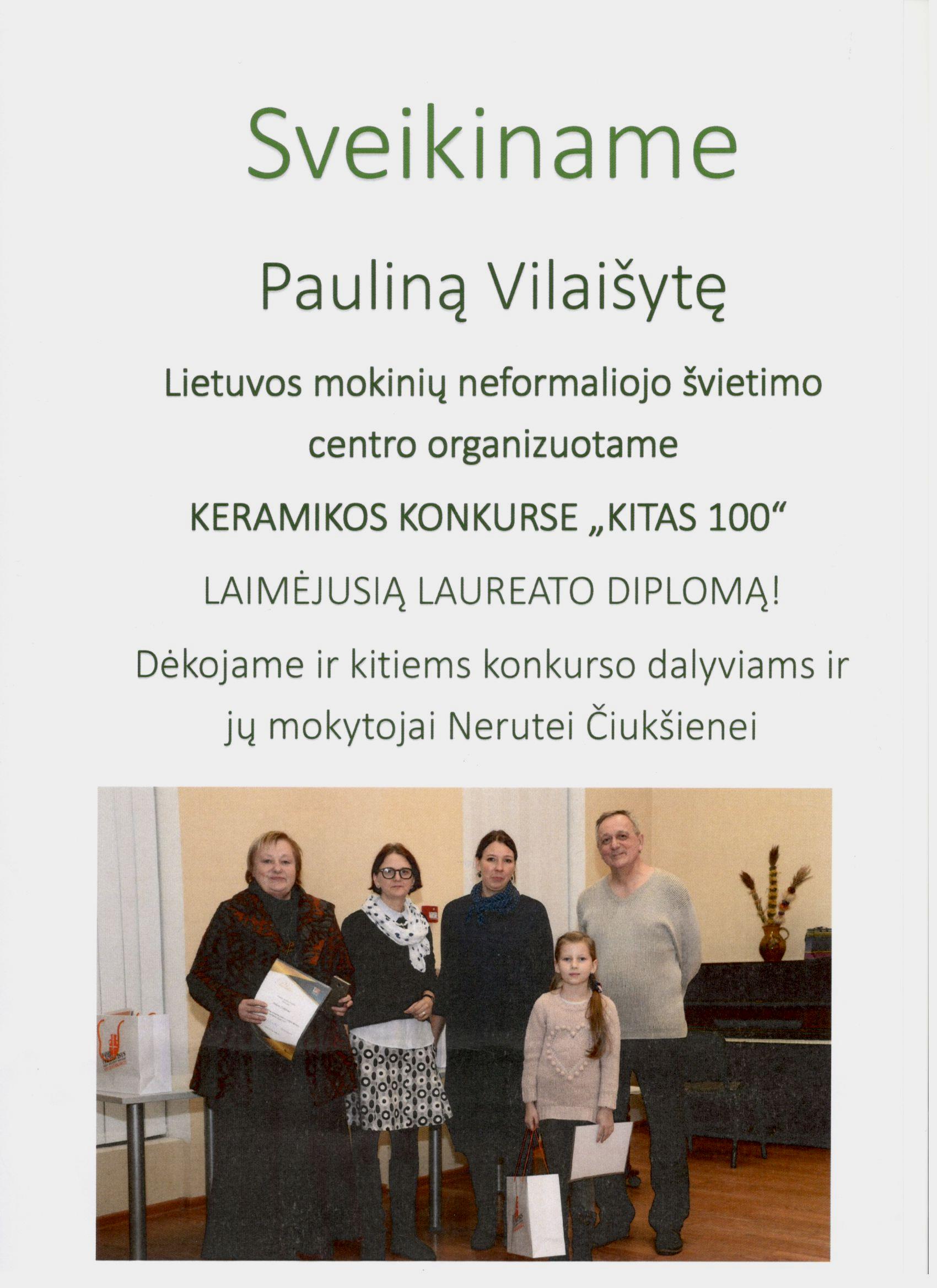 Sveikiname

Pauliną Vilaišytę

Lietuvos mokinių neformaliojo švietimo centro organizuotame

KERAMIKOS KONKURSE „KITAS 100“

LAIMĖJUSIĄ LAUREATO DIPLOMĄ!

Dėkojame ir kitiems konkurso dalyviams ir jų mokytojai Nerutei Čiukšienei